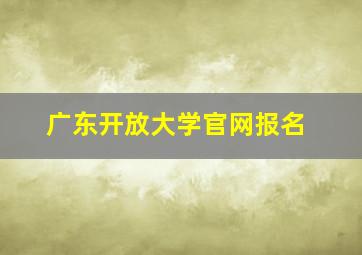 广东开放大学官网报名